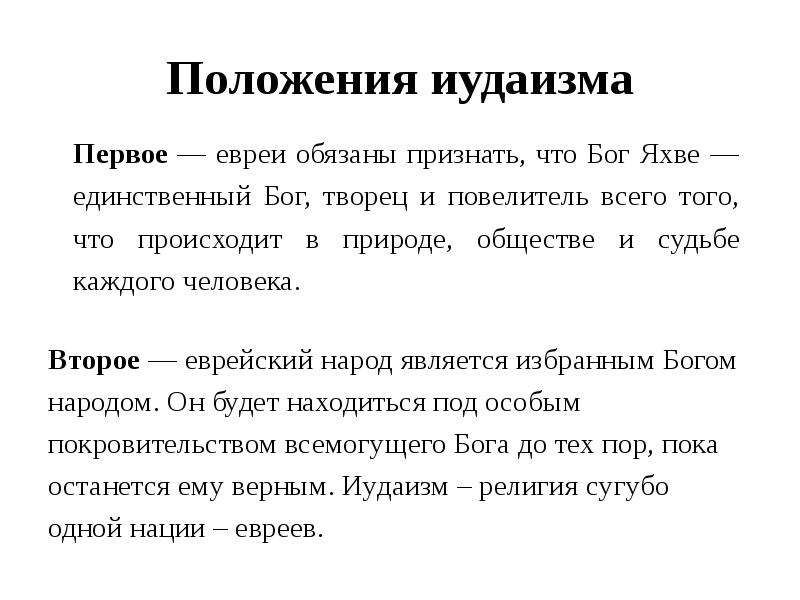 Положения иудаизма

Первое — евреи обязаны признать, что Бог Яхве — единственный Бог, творец и повелитель всего того, что происходит в природе, обществе и судьбе каждого человека.

Второе — еврейский народ является избранным Богом народом. Он будет находиться под особым покровительством всемогущего Бога до тех пор, пока останется ему верным. Иудаизм – религия сугубо одной нации – евреев.